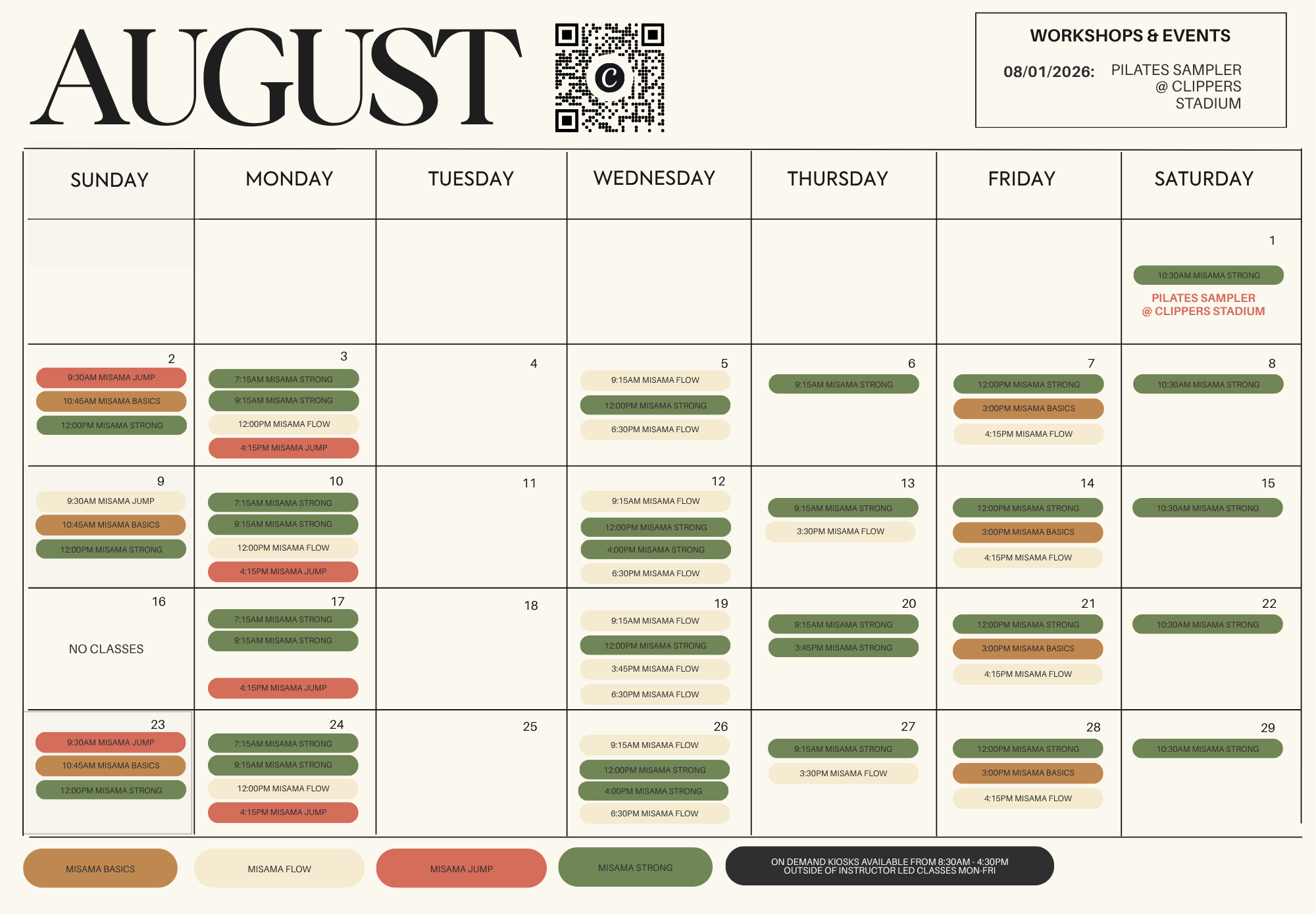 AUGUST

WORKSHOPS & EVENTS

08/01/2026: PILATES SAMPLER @ CLIPPERS STADIUM

| SUNDAY | MONDAY | TUESDAY | WEDNESDAY | THURSDAY | FRIDAY | SATURDAY |
|---|---|---|---|---|---|---|
| | | | | | | 1 10:30AM MISAMA STRONG PILATES SAMPLER @ CLIPPERS STADIUM |
| 2 9:30AM MISAMA JUMP 10:45AM MISAMA BASICS 12:00PM MISAMA STRONG | 3 7:15AM MISAMA STRONG 9:15AM MISAMA STRONG 12:00PM MISAMA FLOW 4:15PM MISAMA JUMP | 4 | 5 9:15AM MISAMA FLOW 12:00PM MISAMA STRONG 6:30PM MISAMA FLOW | 6 9:15AM MISAMA STRONG | 7 12:00PM MISAMA STRONG 3:00PM MISAMA BASICS 4:15PM MISAMA FLOW | 8 10:30AM MISAMA STRONG |
| 9 9:30AM MISAMA JUMP 10:45AM MISAMA BASICS 12:00PM MISAMA STRONG | 10 7:15AM MISAMA STRONG 9:15AM MISAMA STRONG 12:00PM MISAMA FLOW 4:15PM MISAMA JUMP | 11 | 12 9:15AM MISAMA FLOW 12:00PM MISAMA STRONG 4:00PM MISAMA STRONG 6:30PM MISAMA FLOW | 13 9:15AM MISAMA STRONG 3:30PM MISAMA FLOW | 14 12:00PM MISAMA STRONG 3:00PM MISAMA BASICS 4:15PM MISAMA FLOW | 15 10:30AM MISAMA STRONG |
| 16 NO CLASSES | 17 7:15AM MISAMA STRONG 9:15AM MISAMA STRONG 4:15PM MISAMA JUMP | 18 | 19 9:15AM MISAMA FLOW 12:00PM MISAMA STRONG 3:45PM MISAMA FLOW 6:30PM MISAMA FLOW | 20 9:15AM MISAMA STRONG 3:45PM MISAMA STRONG | 21 12:00PM MISAMA STRONG 3:00PM MISAMA BASICS 4:15PM MISAMA FLOW | 22 10:30AM MISAMA STRONG |
| 23 9:30AM MISAMA JUMP 10:45AM MISAMA BASICS 12:00PM MISAMA STRONG | 24 7:15AM MISAMA STRONG 9:15AM MISAMA STRONG 12:00PM MISAMA FLOW 4:15PM MISAMA JUMP | 25 | 26 9:15AM MISAMA FLOW 12:00PM MISAMA STRONG 4:00PM MISAMA STRONG 6:30PM MISAMA FLOW | 27 9:15AM MISAMA STRONG 3:30PM MISAMA FLOW | 28 12:00PM MISAMA STRONG 3:00PM MISAMA BASICS 4:15PM MISAMA FLOW | 29 10:30AM MISAMA STRONG |

MISAMA BASICS

MISAMA FLOW

MISAMA JUMP

MISAMA STRONG

ON DEMAND KIOSKS AVAILABLE FROM 8:30AM - 4:30PM OUTSIDE OF INSTRUCTOR LED CLASSES MON-FRI